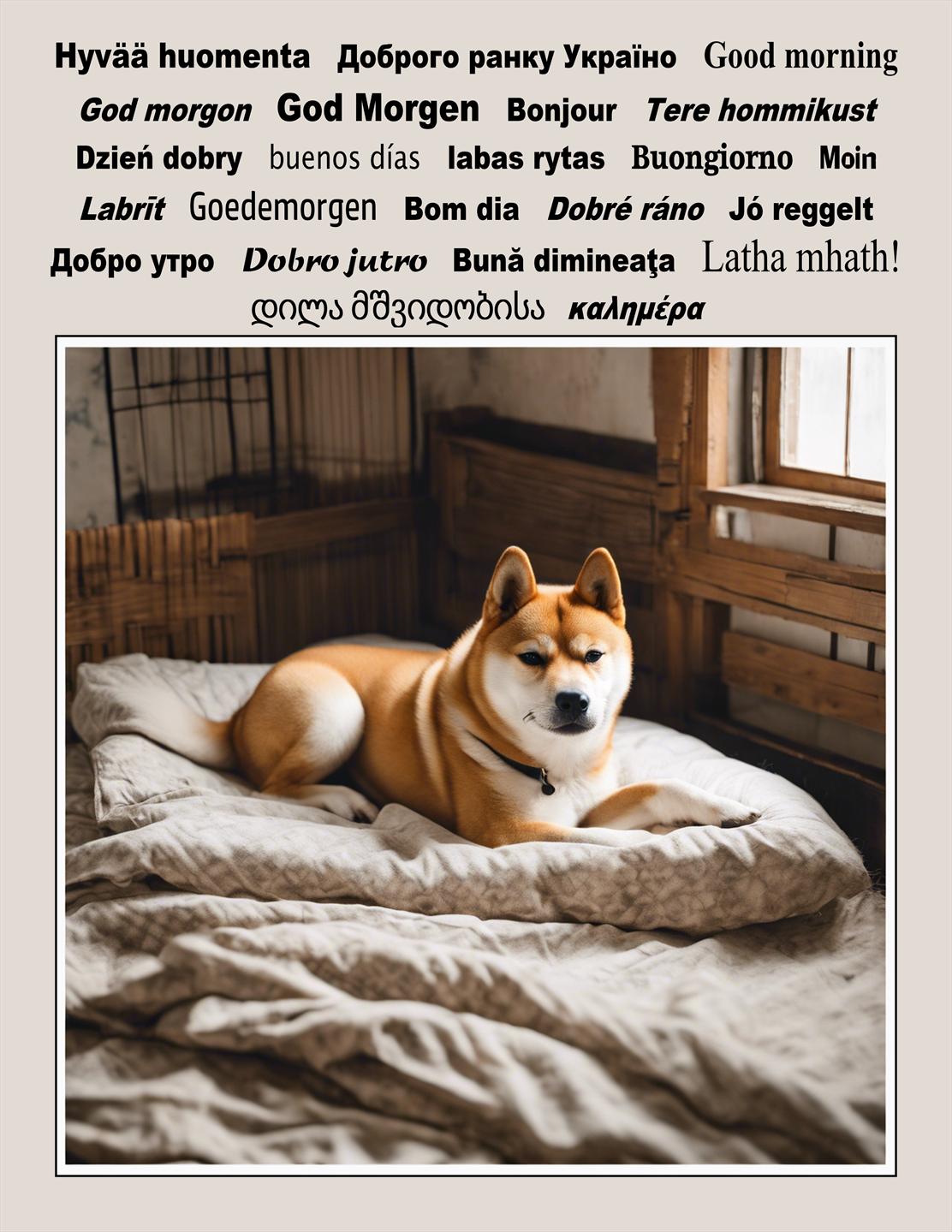 Hyvää huomenta Доброго ранку Україно Good morning

God morgon God Morgen Bonjour Tere hommikust

Dzień dobry buenos días labas rytas Buongiorno Moin

Labrīt Goedemorgen Bom dia Dobré ráno Jó reggelt

Добро утро Dobro jutro Bună dimineaţa Latha mhath!

დილა მშვიდობისა καλημέρα